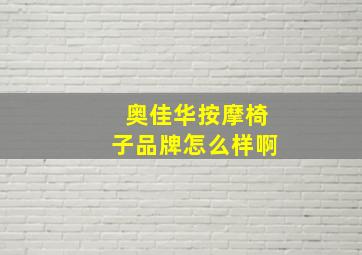 奥佳华按摩椅子品牌怎么样啊